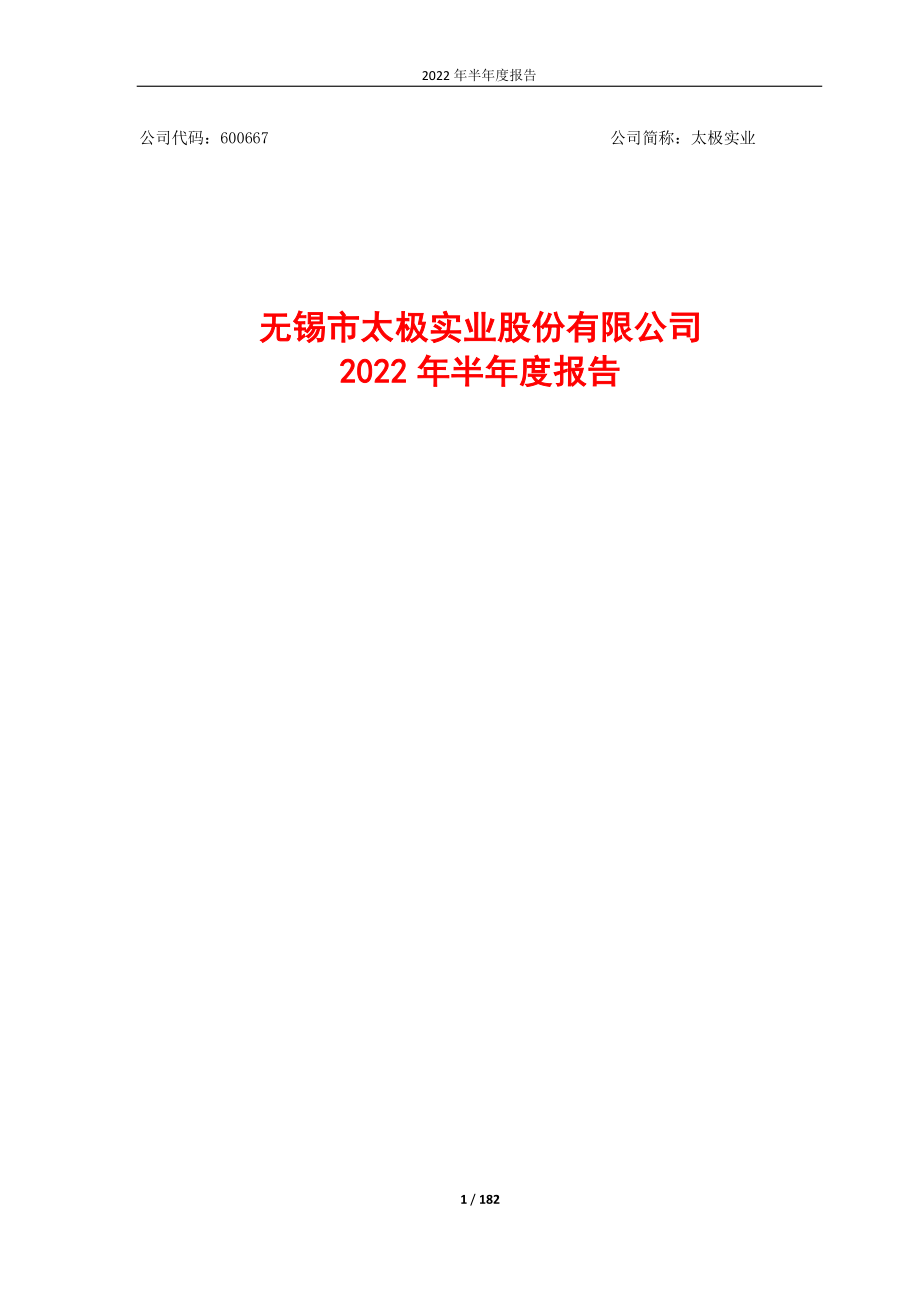 2022 年半年度报告

公司代码：600667

公司简称：太极实业

无锡市太极实业股份有限公司
2022 年半年度报告

1 / 182